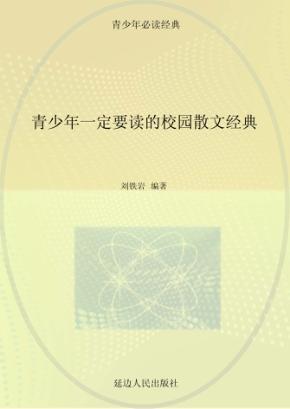 青少年必读经典

青少年一定要读的校园散文经典

刘铁岩 编著

延边人民出版社